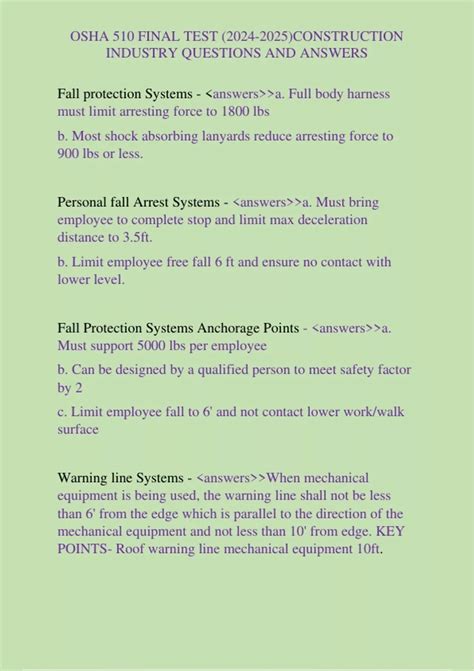 OSHA 510 FINAL TEST (2024-2025)CONSTRUCTION INDUSTRY QUESTIONS AND ANSWERS

Fall protection Systems - <answers>>a. Full body harness must limit arresting force to 1800 lbs

b. Most shock absorbing lanyards reduce arresting force to 900 lbs or less.

Personal fall Arrest Systems - <answers>>a. Must bring employee to complete stop and limit max deceleration distance to 3.5ft.

b. Limit employee free fall 6 ft and ensure no contact with lower level.

Fall Protection Systems Anchorage Points - <answers>>a. Must support 5000 lbs per employee

b. Can be designed by a qualified person to meet safety factor by 2

c. Limit employee fall to 6' and not contact lower work/walk surface

Warning line Systems - <answers>>When mechanical equipment is being used, the warning line shall not be less than 6' from the edge which is parallel to the direction of the mechanical equipment and not less than 10' from edge. KEY POINTS- Roof warning line mechanical equipment 10ft.